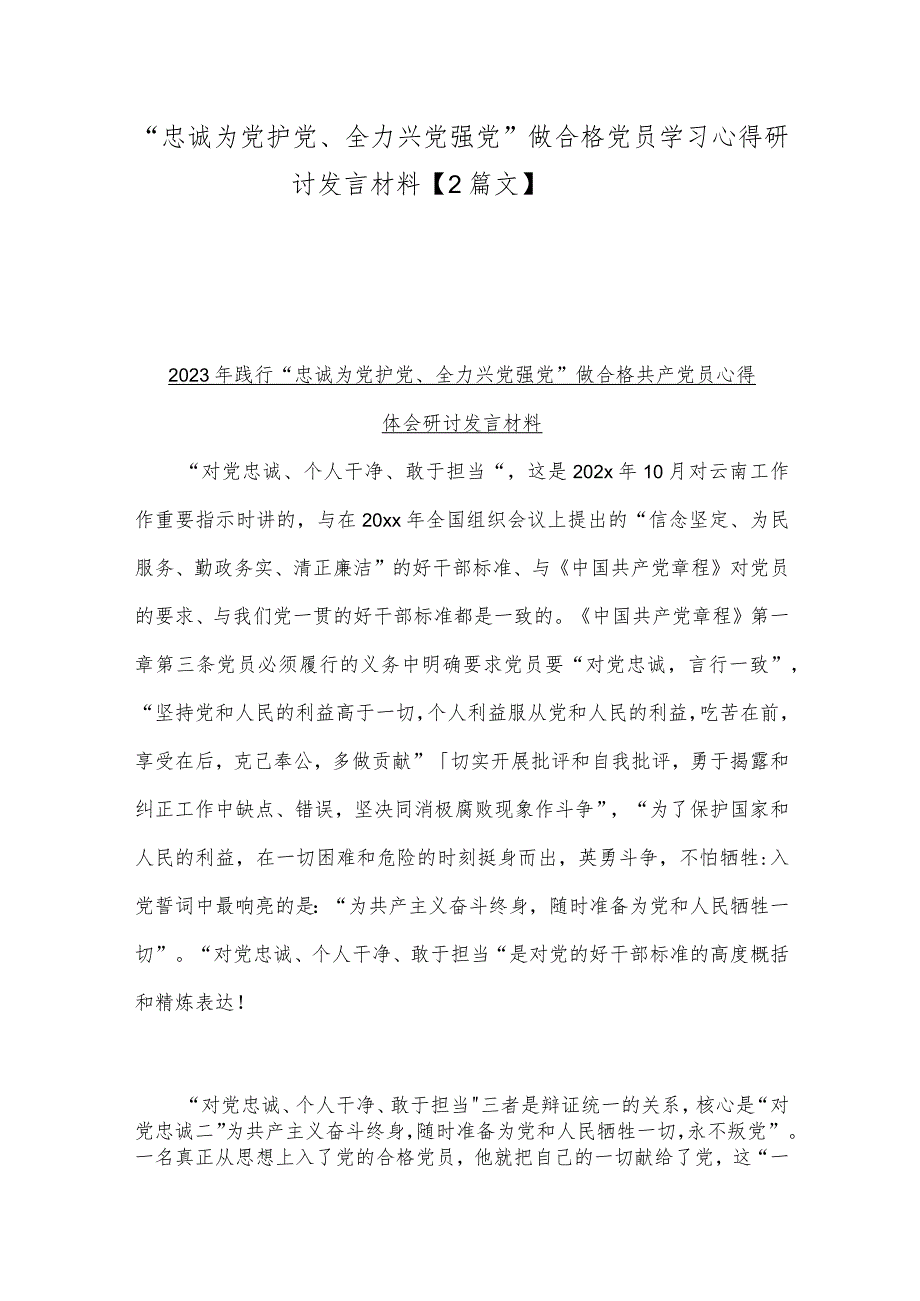 “忠诚为党护党、全力兴党强党”做合格党员学习心得研讨发言材料【2篇文】

2023年践行“忠诚为党护党、全力兴党强党”做合格共产党员心得体会研讨发言材料

“对党忠诚、个人干净、敢于担当“，这是202x年10月对云南工作作重要指示时讲的，与在20xx年全国组织会议上提出的“信念坚定、为民服务、勤政务实、清正廉洁”的好干部标准、与《中国共产党章程》对党员的要求、与我们党一贯的好干部标准都是一致的。《中国共产党章程》第一章第三条党员必须履行的义务中明确要求党员要“对党忠诚，言行一致”，“坚持党和人民的利益高于一切，个人利益服从党和人民的利益，吃苦在前，享受在后，克己奉公，多做贡献”「切实开展批评和自我批评，勇于揭露和纠正工作中缺点、错误，坚决同消极腐败现象作斗争”，“为了保护国家和人民的利益，在一切困难和危险的时刻挺身而出，英勇斗争，不怕牺牲:入党誓词中最响亮的是:“为共产主义奋斗终身，随时准备为党和人民牺牲一切”。“对党忠诚、个人干净、敢于担当“是对党的好干部标准的高度概括和精炼表达！

“对党忠诚、个人干净、敢于担当"三者是辩证统一的关系，核心是“对党忠诚二”为共产主义奋斗终身，随时准备为党和人民牺牲一切，永不叛党”。一名真正从思想上入了党的合格党员，他就把自己的一切献给了党，这“一